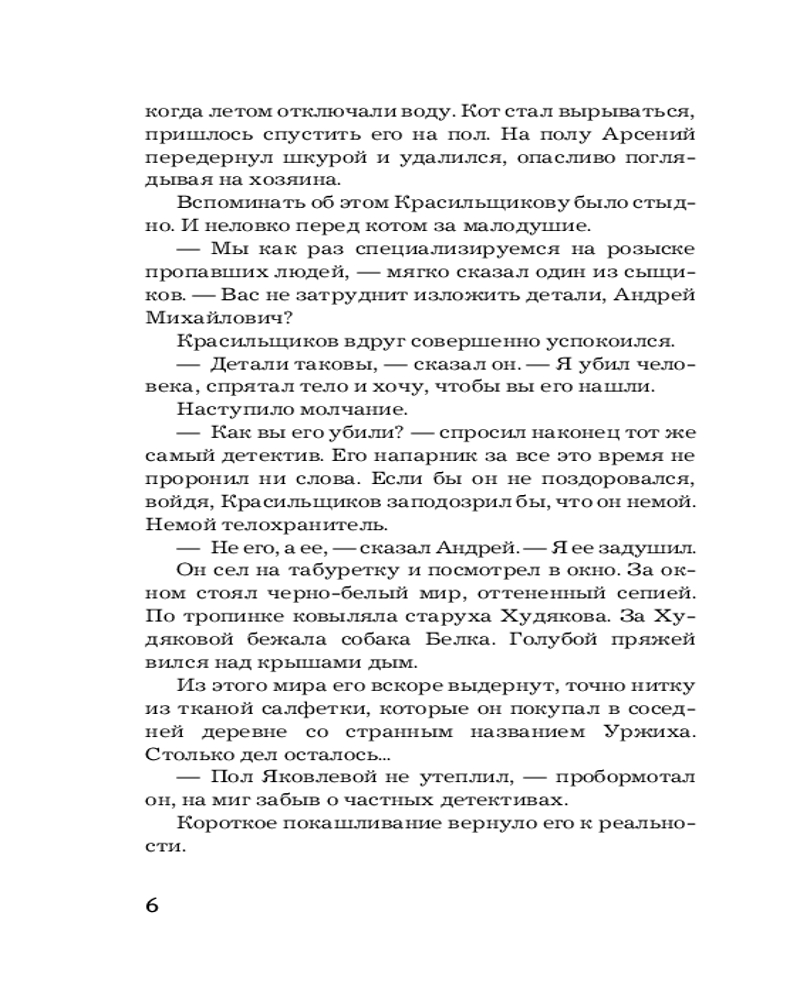 когда летом отключали воду. Кот стал вырываться, пришлось спустить его на пол. На полу Арсений передернул шкурой и удалился, опасливо поглядывая на хозяина.

Вспоминать об этом Красильщикову было стыдно. И неловко перед котом за малодушие.

— Мы как раз специализируемся на розыске пропавших людей, — мягко сказал один из сыщиков. — Вас не затруднит изложить детали, Андрей Михайлович?

Красильщиков вдруг совершенно успокоился.

— Детали таковы, — сказал он. — Я убил человека, спрятал тело и хочу, чтобы вы его нашли.

Наступило молчание.

— Как вы его убили? — спросил наконец тот же самый детектив. Его напарник за все это время не проронил ни слова. Если бы он не поздоровался, войдя, Красильщиков заподозрил бы, что он немой. Немой телохранитель.

— Не его, а ее, — сказал Андрей. — Я ее задушил.

Он сел на табуретку и посмотрел в окно. За окном стоял черно-белый мир, оттененный сепией. По тропинке ковыляла старуха Худякова. За Худяковой бежала собака Белка. Голубой пряжей вился над крышами дым.

Из этого мира его вскоре выдернут, точно нитку из тканой салфетки, которые он покупал в соседней деревне со странным названием Уржиха. Столько дел осталось...

— Пол Яковлевой не утеплил, — пробормотал он, на миг забыв о частных детективах.

Короткое покашливание вернуло его к реальности.

6